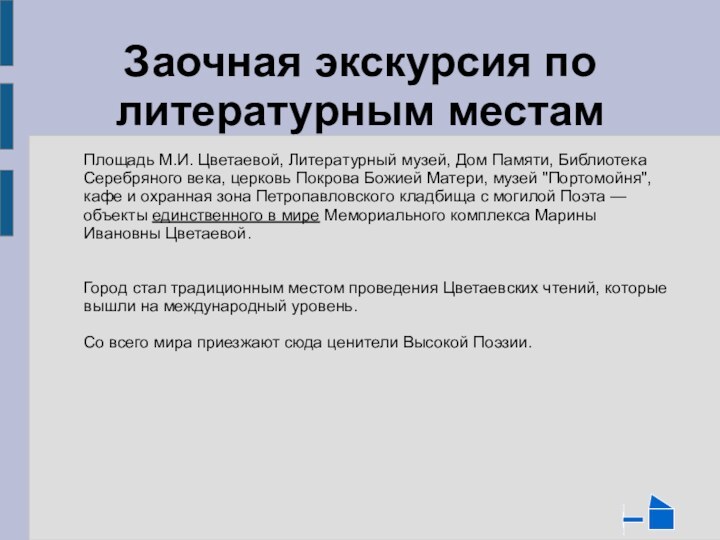 Заочная экскурсия по литературным местам

Площадь М.И. Цветаевой, Литературный музей, Дом Памяти, Библиотека Серебряного века, церковь Покрова Божией Матери, музей "Портомойня", кафе и охранная зона Петропавловского кладбища с могилой Поэта — объекты единственного в мире Мемориального комплекса Марины Ивановны Цветаевой.

Город стал традиционным местом проведения Цветаевских чтений, которые вышли на международный уровень.

Со всего мира приезжают сюда ценители Высокой Поэзии.